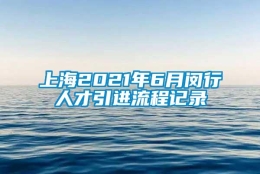 上海2021年6月闵行人才引进流程记录